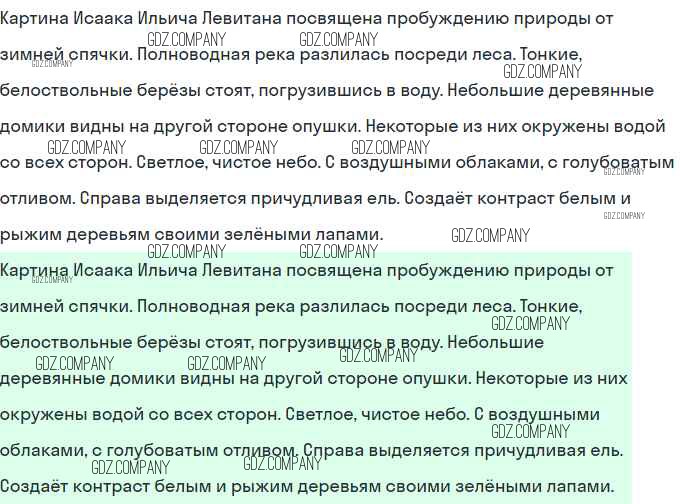 Картина Исаака Ильича Левитана посвящена пробуждению природы от зимней спячки. Полноводная река разлилась посреди леса. Тонкие, белоствольные берёзы стоят, погрузившись в воду. Небольшие деревянные домики видны на другой стороне опушки. Некоторые из них окружены водой со всех сторон. Светлое, чистое небо. С воздушными облаками, с голубоватым отливом. Справа выделяется причудливая ель. Создаёт контраст белым и рыжим деревьям своими зелёными лапами.

Картина Исаака Ильича Левитана посвящена пробуждению природы от зимней спячки. Полноводная река разлилась посреди леса. Тонкие, белоствольные берёзы стоят, погрузившись в воду. Небольшие деревянные домики видны на другой стороне опушки. Некоторые из них окружены водой со всех сторон. Светлое, чистое небо. С воздушными облаками, с голубоватым отливом. Справа выделяется причудливая ель. Создаёт контраст белым и рыжим деревьям своими зелёными лапами.

GDZ.COMPANY